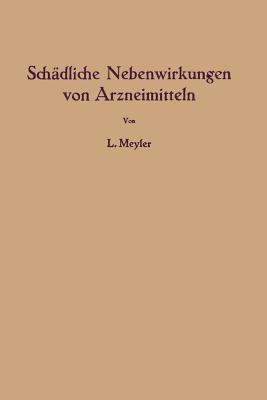 Schädliche Nebenwirkungen von Arzneimitteln

Von

L. Meyler